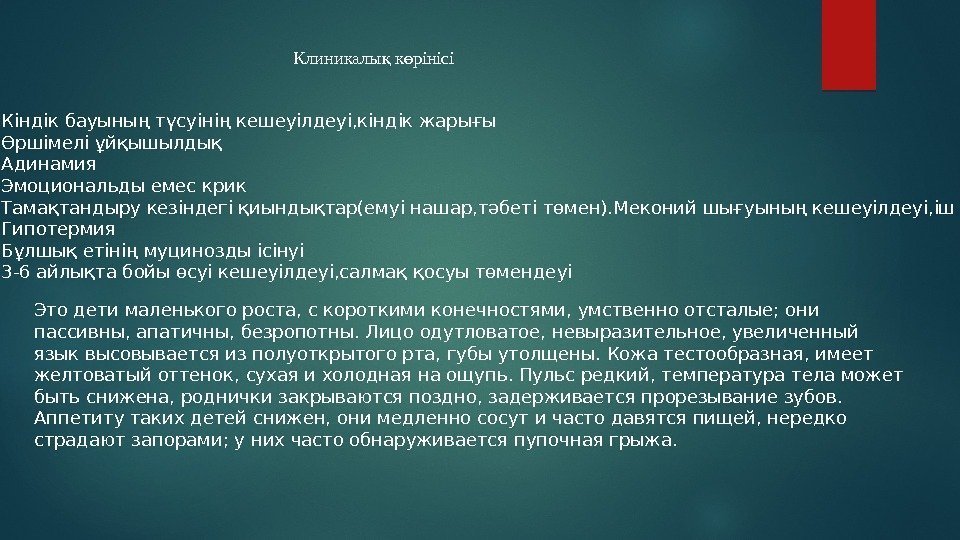 Клиникалық көрінісі

Кіндік бауының түсуінің кешеуілдеуі,кіндік жарығы
Өршімелі ұйқышылдық
Адинамия
Эмоциональды емес крик
Тамақтандыру кезіндегі қиындықтар(емуі нашар,тәбеті төмен).Меконий шығуының кешеуілдеуі,іш
Гипотермия
Бұлшық етінің муцинозды ісінуі
3-6 айлықта бойы өсуі кешеуілдеуі,салмақ қосуы төмендеуі

Это дети маленького роста, с короткими конечностями, умственно отсталые; они пассивны, апатичны, безропотны. Лицо одутловатое, невыразительное, увеличенный язык высовывается из полуоткрытого рта, губы утолщены. Кожа тестообразная, имеет желтоватый оттенок, сухая и холодная на ощупь. Пульс редкий, температура тела может быть снижена, роднички закрываются поздно, задерживается прорезывание зубов. Аппетиту таких детей снижен, они медленно сосут и часто давятся пищей, нередко страдают запорами; у них часто обнаруживается пупочная грыжа.